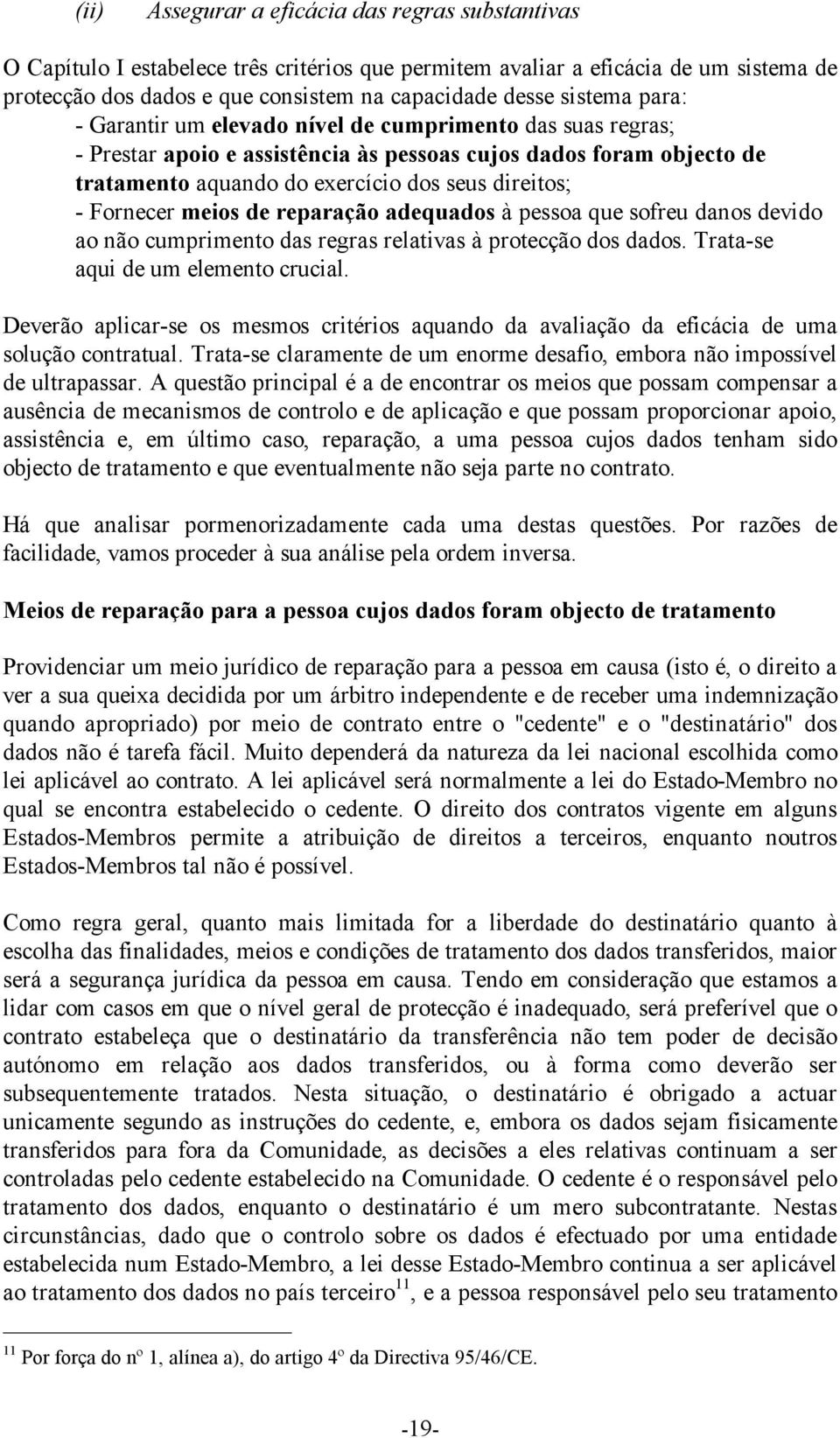 (ii) Assegurar a eficácia das regras substantivas

O Capítulo I estabelece três critérios que permitem avaliar a eficácia de um sistema de protecção dos dados e que consistem na capacidade desse sistema para:
- Garantir um elevado nível de cumprimento das suas regras;
- Prestar apoio e assistência às pessoas cujos dados foram objecto de tratamento aquando do exercício dos seus direitos;
- Fornecer meios de reparação adequados à pessoa que sofreu danos devido ao não cumprimento das regras relativas à protecção dos dados. Trata-se aqui de um elemento crucial.

Deverão aplicar-se os mesmos critérios aquando da avaliação da eficácia de uma solução contratual. Trata-se claramente de um enorme desafio, embora não impossível de ultrapassar. A questão principal é a de encontrar os meios que possam compensar a ausência de mecanismos de controlo e de aplicação e que possam proporcionar apoio, assistência e, em último caso, reparação, a uma pessoa cujos dados tenham sido objecto de tratamento e que eventualmente não seja parte no contrato.

Há que analisar pormenorizadamente cada uma destas questões. Por razões de facilidade, vamos proceder à sua análise pela ordem inversa.

Meios de reparação para a pessoa cujos dados foram objecto de tratamento

Providenciar um meio jurídico de reparação para a pessoa em causa (isto é, o direito a ver a sua queixa decidida por um árbitro independente e de receber uma indemnização quando apropriado) por meio de contrato entre o "cedente" e o "destinatário" dos dados não é tarefa fácil. Muito dependerá da natureza da lei nacional escolhida como lei aplicável ao contrato. A lei aplicável será normalmente a lei do Estado-Membro no qual se encontra estabelecido o cedente. O direito dos contratos vigente em alguns Estados-Membros permite a atribuição de direitos a terceiros, enquanto noutros Estados-Membros tal não é possível.

Como regra geral, quanto mais limitada for a liberdade do destinatário quanto à escolha das finalidades, meios e condições de tratamento dos dados transferidos, maior será a segurança jurídica da pessoa em causa. Tendo em consideração que estamos a lidar com casos em que o nível geral de protecção é inadequado, será preferível que o contrato estabeleça que o destinatário da transferência não tem poder de decisão autónomo em relação aos dados transferidos, ou à forma como deverão ser subsequentemente tratados. Nesta situação, o destinatário é obrigado a actuar unicamente segundo as instruções do cedente, e, embora os dados sejam fisicamente transferidos para fora da Comunidade, as decisões a eles relativas continuam a ser controladas pelo cedente estabelecido na Comunidade. O cedente é o responsável pelo tratamento dos dados, enquanto o destinatário é um mero subcontratante. Nestas circunstâncias, dado que o controlo sobre os dados é efectuado por uma entidade estabelecida num Estado-Membro, a lei desse Estado-Membro continua a ser aplicável ao tratamento dos dados no país terceiro$^{11}$, e a pessoa responsável pelo seu tratamento

$^{11}$ Por força do nº 1, alínea a), do artigo 4º da Directiva 95/46/CE.

-19-